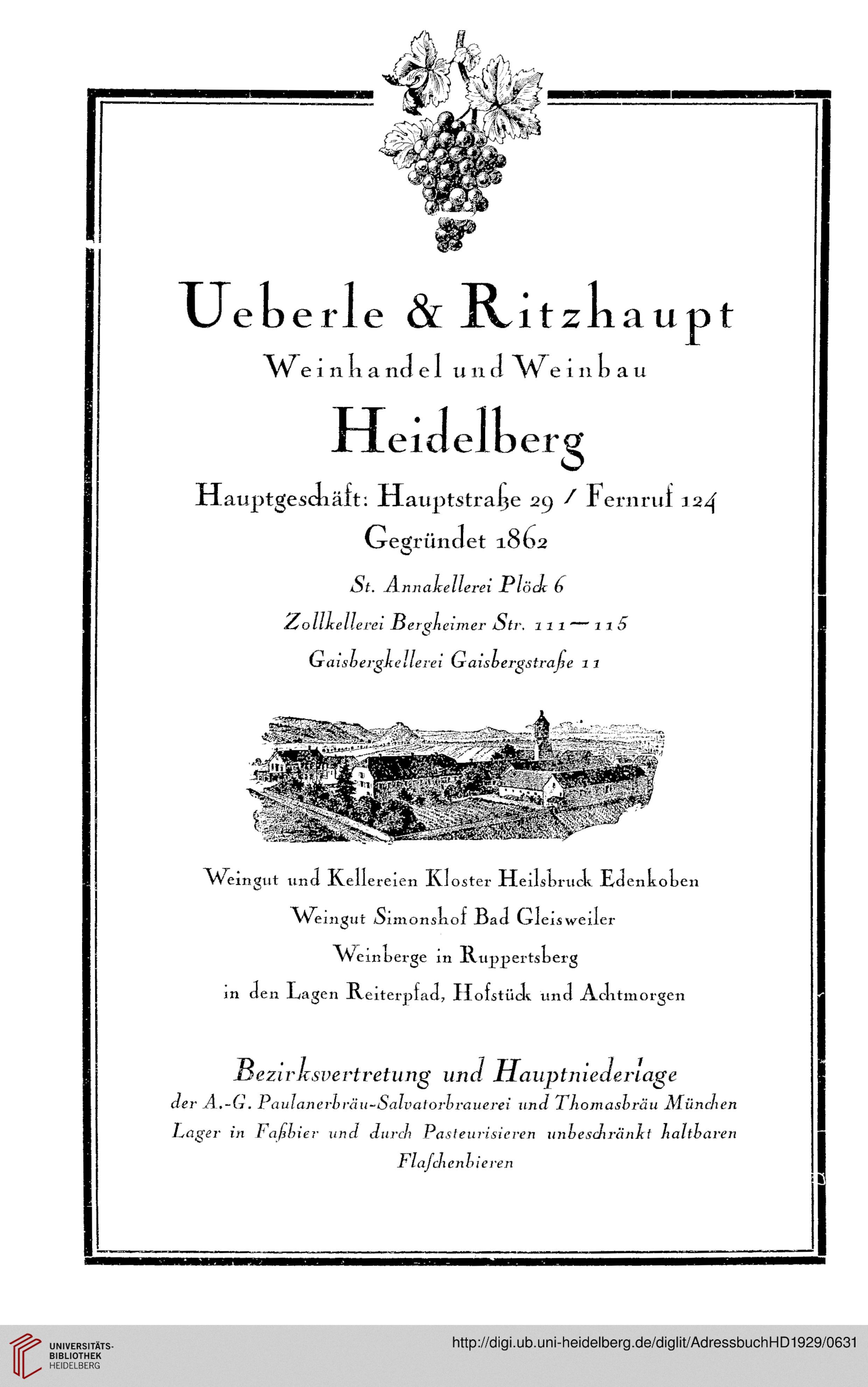 Ueberle & Ritzhaupt
Weinhandel und Weinbau
Heidelberg
Hauptgeschäft: Hauptstraße 29 / Fernruf 124
Gegründet 1862

St. Annakellerei Plöck 6
Zollkellerei Bergheimer Str. 111—115
Gaisbergkellerei Gaisbergstraße 11

Weingut und Kellereien Kloster Heilsbruck Edenkoben
Weingut Simonshof Bad Gleisweiler
Weinberge in Ruppertsberg
in den Lagen Reiterpfad, Hofstück und Achtmorgen

Bezirksvertretung und Hauptniederlage
der A.-G. Paulanerbräu-Salvatorbrauerei und Thomasbräu München
Lager in Faßbier und durch Pasteurisieren unbeschränkt haltbaren Flaschenbieren

UNIVERSITÄTS-BIBLIOTHEK HEIDELBERG
http://digi.ub.uni-heidelberg.de/diglit/AdressbuchHD1929/0631